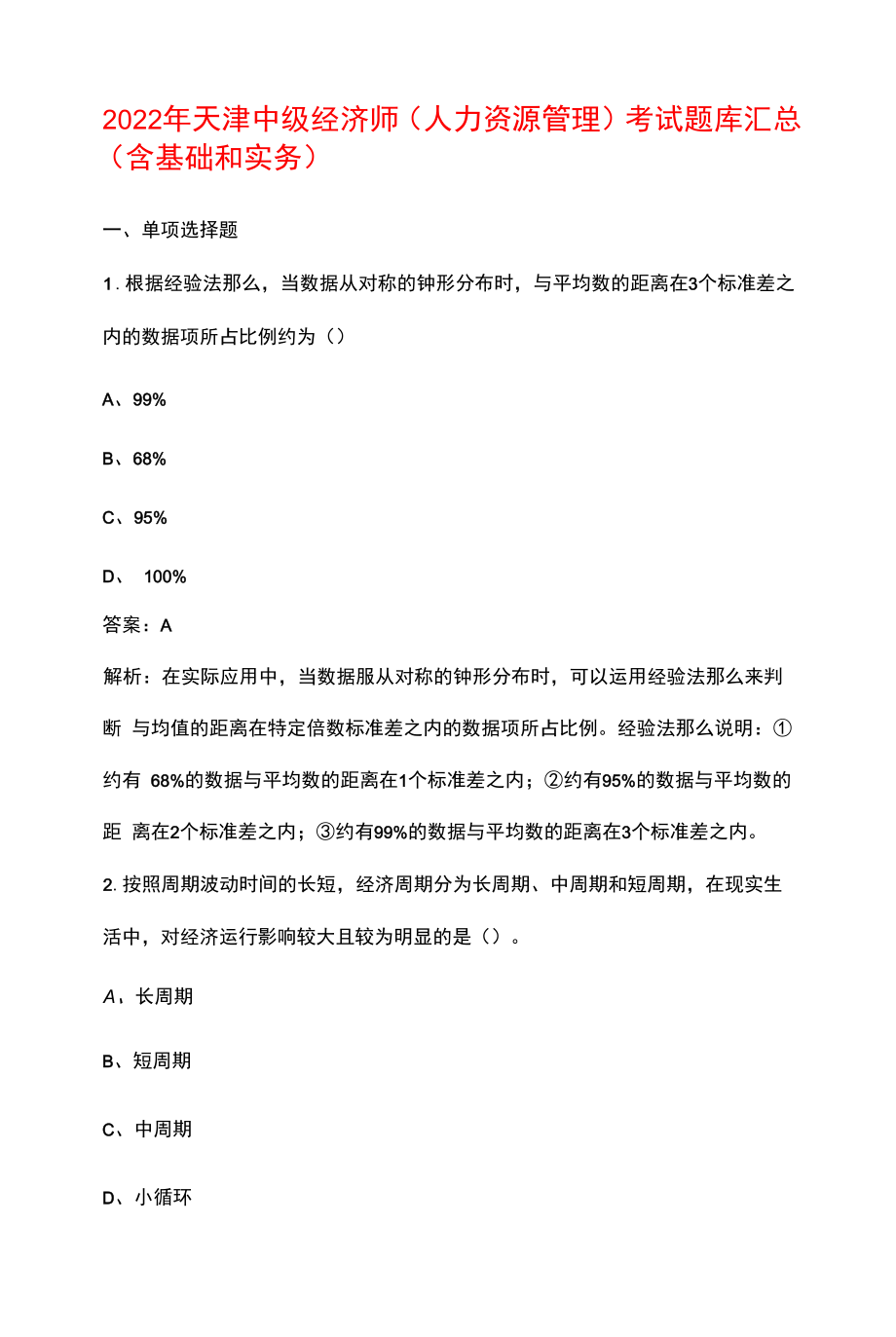 2022年天津中级经济师（人力资源管理）考试题库汇总（含基础和实务）

一、单项选择题

1. 根据经验法那么，当数据从对称的钟形分布时，与平均数的距离在3个标准差之内的数据项所占比例约为（）

A、99%

B、68%

C、95%

D、 100%

答案：A

解析：在实际应用中，当数据服从对称的钟形分布时，可以运用经验法那么来判断 与均值的距离在特定倍数标准差之内的数据项所占比例。经验法那么说明：①约有 68%的数据与平均数的距离在1个标准差之内；②约有95%的数据与平均数的距 离在2个标准差之内；③约有99%的数据与平均数的距离在3个标准差之内。

2. 按照周期波动时间的长短，经济周期分为长周期、中周期和短周期，在现实生活中，对经济运行影响较大且较为明显的是（）。

A、长周期

B、短周期

C、中周期

D、小循环